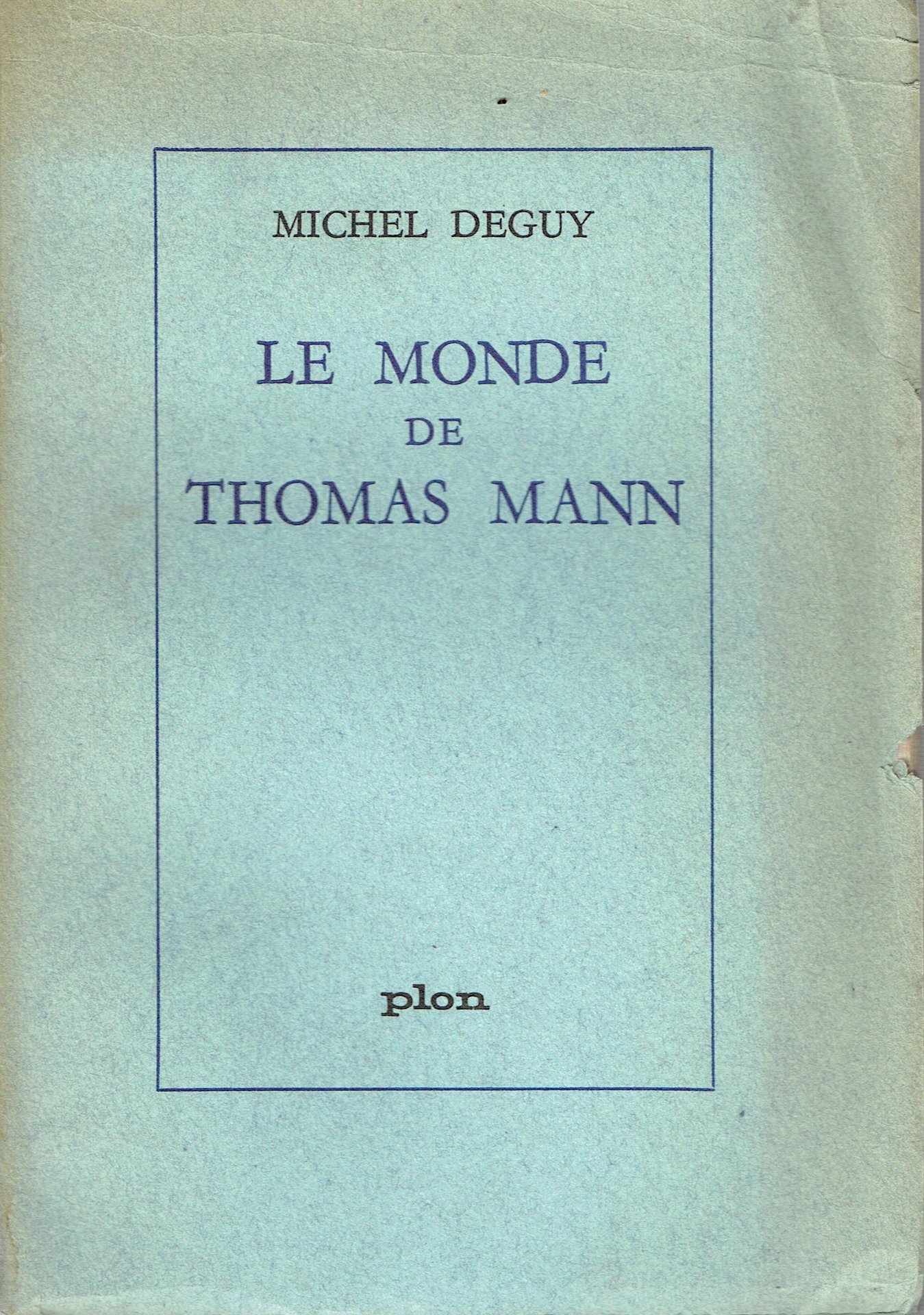 MICHEL DEGUY

LE MONDE
DE
THOMAS MANN

plon